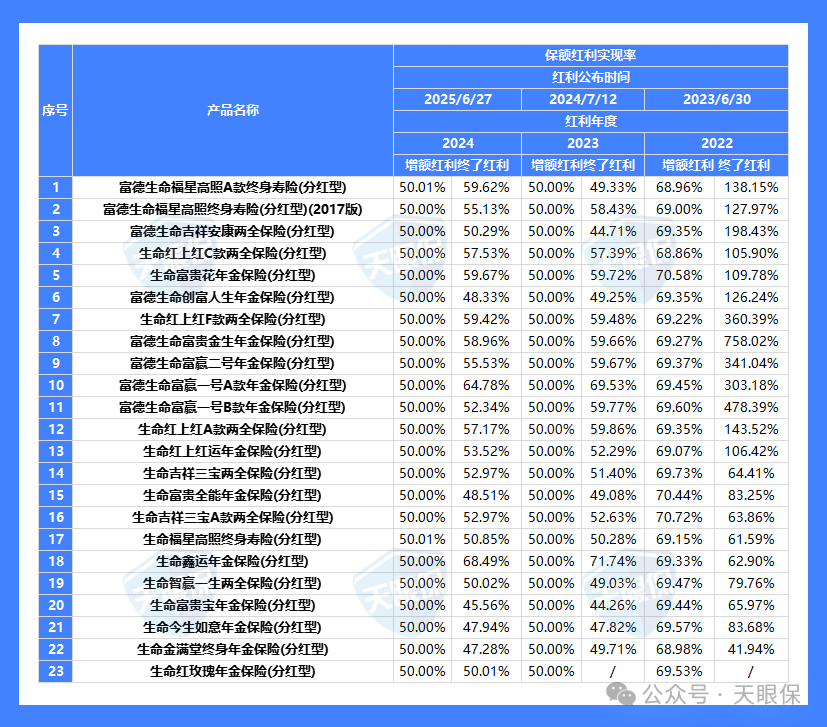 | 序号 | 产品名称 | 保额红利实现率 | | | | | |
|---|---|---|---|---|---|---|---|
| | | 红利公布时间 | | | | | |
| | | 2025/6/27 | | 2024/7/12 | | 2023/6/30 | |
| | | 红利年度 | | | | | |
| | | 2024 | | 2023 | | 2022 | |
| | | 增额红利 | 终了红利 | 增额红利 | 终了红利 | 增额红利 | 终了红利 |
| 1 | 富德生命福星高照A款终身寿险(分红型) | 50.01% | 59.62% | 50.00% | 49.33% | 68.96% | 138.15% |
| 2 | 富德生命福星高照终身寿险(分红型)(2017版) | 50.00% | 55.13% | 50.00% | 58.43% | 69.00% | 127.97% |
| 3 | 富德生命吉祥安康两全保险(分红型) | 50.00% | 50.29% | 50.00% | 44.71% | 69.35% | 198.43% |
| 4 | 生命红上红C款两全保险(分红型) | 50.00% | 57.53% | 50.00% | 57.39% | 68.86% | 105.90% |
| 5 | 生命富贵花年金保险(分红型) | 50.00% | 59.67% | 50.00% | 59.72% | 70.58% | 109.78% |
| 6 | 富德生命创富人生年金保险(分红型) | 50.00% | 48.33% | 50.00% | 49.25% | 69.35% | 126.24% |
| 7 | 生命红上红F款两全保险(分红型) | 50.00% | 59.42% | 50.00% | 59.48% | 69.22% | 360.39% |
| 8 | 富德生命富贵金生年金保险(分红型) | 50.00% | 58.96% | 50.00% | 59.66% | 69.27% | 758.02% |
| 9 | 富德生命富赢二号年金保险(分红型) | 50.00% | 55.53% | 50.00% | 59.67% | 69.37% | 341.04% |
| 10 | 富德生命富赢一号A款年金保险(分红型) | 50.00% | 64.78% | 50.00% | 69.53% | 69.45% | 303.18% |
| 11 | 富德生命富赢一号B款年金保险(分红型) | 50.00% | 52.34% | 50.00% | 59.77% | 69.60% | 478.39% |
| 12 | 生命红上红A款两全保险(分红型) | 50.00% | 57.17% | 50.00% | 59.86% | 69.35% | 143.52% |
| 13 | 生命红上红运年金保险(分红型) | 50.00% | 53.52% | 50.00% | 52.29% | 69.07% | 106.42% |
| 14 | 生命吉祥三宝两全保险(分红型) | 50.00% | 52.97% | 50.00% | 51.40% | 69.73% | 64.41% |
| 15 | 生命富贵全能年金保险(分红型) | 50.00% | 48.51% | 50.00% | 49.08% | 70.44% | 83.25% |
| 16 | 生命吉祥三宝A款两全保险(分红型) | 50.00% | 52.97% | 50.00% | 52.63% | 70.72% | 63.86% |
| 17 | 生命福星高照终身寿险(分红型) | 50.01% | 50.85% | 50.00% | 50.28% | 69.15% | 61.59% |
| 18 | 生命鑫运年金保险(分红型) | 50.00% | 68.49% | 50.00% | 71.74% | 69.33% | 62.90% |
| 19 | 生命智赢一生两全保险(分红型) | 50.00% | 50.02% | 50.00% | 49.03% | 69.47% | 79.76% |
| 20 | 生命富贵宝年金保险(分红型) | 50.00% | 45.56% | 50.00% | 44.26% | 69.44% | 65.97% |
| 21 | 生命今生如意年金保险(分红型) | 50.00% | 47.94% | 50.00% | 47.82% | 69.57% | 83.68% |
| 22 | 生命金满堂终身年金保险(分红型) | 50.00% | 47.28% | 50.00% | 49.71% | 68.98% | 41.94% |
| 23 | 生命红玫瑰年金保险(分红型) | 50.00% | 50.01% | 50.00% | / | 69.53% | / |

公众号 · 天眼保